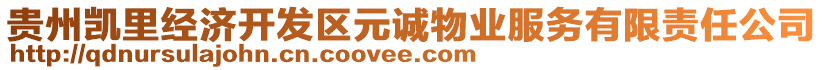 贵州凯里经济开发区元诚物业服务有限责任公司
http://qdnursulajohn.cn.coovee.com